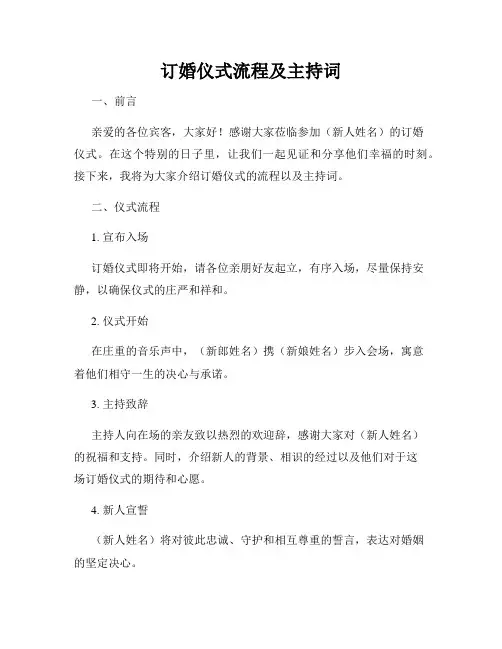 订婚仪式流程及主持词

一、前言

亲爱的各位宾客，大家好！感谢大家莅临参加（新人姓名）的订婚仪式。在这个特别的日子里，让我们一起见证和分享他们幸福的时刻。接下来，我将为大家介绍订婚仪式的流程以及主持词。

二、仪式流程

1. 宣布入场

订婚仪式即将开始，请各位亲朋好友起立，有序入场，尽量保持安静，以确保仪式的庄严和祥和。

2. 仪式开始

在庄重的音乐声中，（新郎姓名）携（新娘姓名）步入会场，寓意着他们相守一生的决心与承诺。

3. 主持致辞

主持人向在场的亲友致以热烈的欢迎辞，感谢大家对（新人姓名）的祝福和支持。同时，介绍新人的背景、相识的经过以及他们对于这场订婚仪式的期待和心愿。

4. 新人宣誓

（新人姓名）将对彼此忠诚、守护和相互尊重的誓言，表达对婚姻的坚定决心。